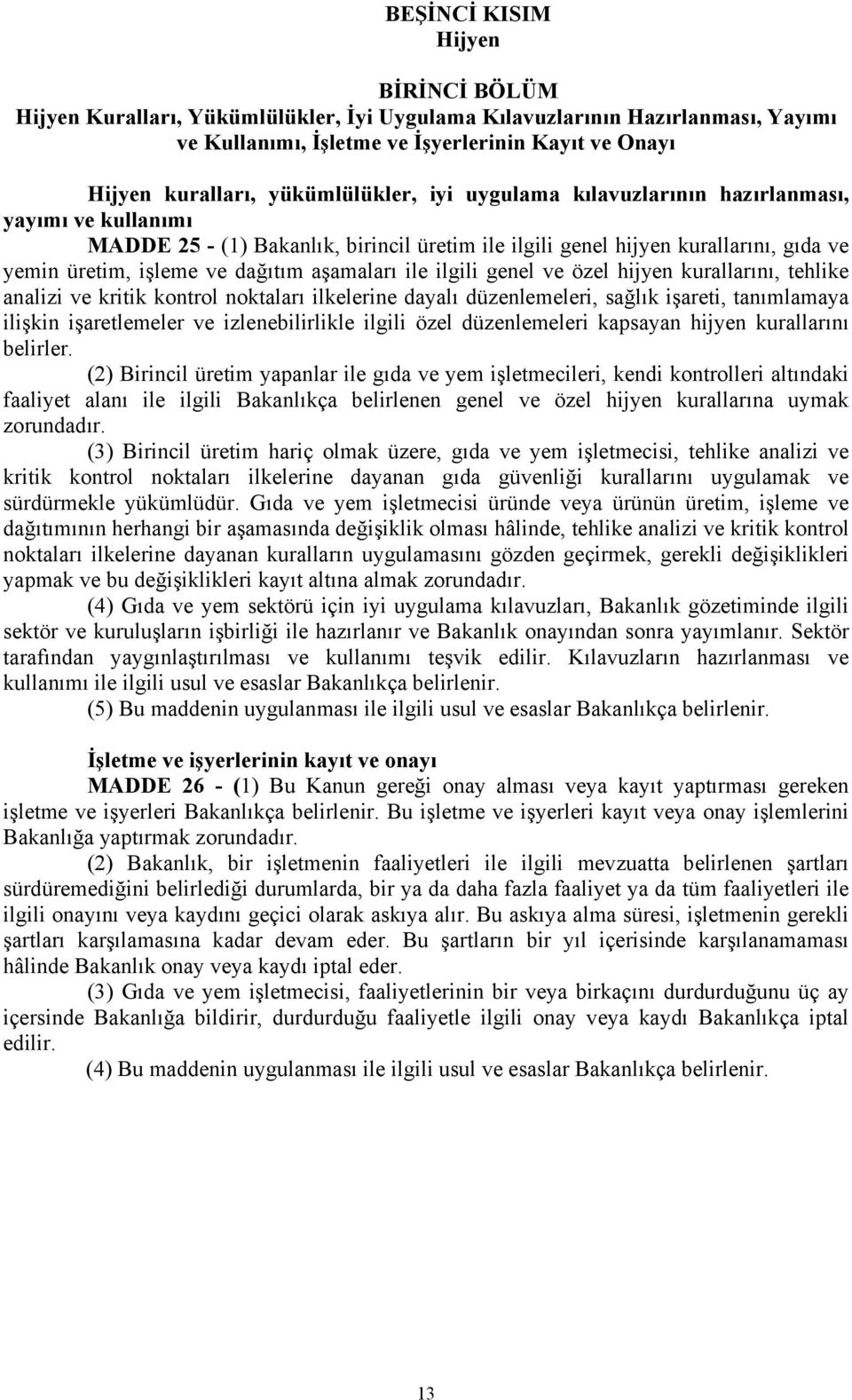 BEŞİNCİ KISIM
Hijyen

BİRİNCİ BÖLÜM
Hijyen Kuralları, Yükümlülükler, İyi Uygulama Kılavuzlarının Hazırlanması, Yayımı ve Kullanımı, İşletme ve İşyerlerinin Kayıt ve Onayı

Hijyen kuralları, yükümlülükler, iyi uygulama kılavuzlarının hazırlanması, yayımı ve kullanımı

MADDE 25 - (1) Bakanlık, birincil üretim ile ilgili genel hijyen kurallarını, gıda ve yemin üretim, işleme ve dağıtım aşamaları ile ilgili genel ve özel hijyen kurallarını, tehlike analizi ve kritik kontrol noktaları ilkelerine dayalı düzenlemeleri, sağlık işareti, tanımlamaya ilişkin işaretlemeler ve izlenebilirlikle ilgili özel düzenlemeleri kapsayan hijyen kurallarını belirler.

(2) Birincil üretim yapanlar ile gıda ve yem işletmecileri, kendi kontrolleri altındaki faaliyet alanı ile ilgili Bakanlıkça belirlenen genel ve özel hijyen kurallarına uymak zorundadır.

(3) Birincil üretim hariç olmak üzere, gıda ve yem işletmecisi, tehlike analizi ve kritik kontrol noktaları ilkelerine dayanan gıda güvenliği kurallarını uygulamak ve sürdürmekle yükümlüdür. Gıda ve yem işletmecisi üründe veya ürünün üretim, işleme ve dağıtımının herhangi bir aşamasında değişiklik olması hâlinde, tehlike analizi ve kritik kontrol noktaları ilkelerine dayanan kuralların uygulamasını gözden geçirmek, gerekli değişiklikleri yapmak ve bu değişiklikleri kayıt altına almak zorundadır.

(4) Gıda ve yem sektörü için iyi uygulama kılavuzları, Bakanlık gözetiminde ilgili sektör ve kuruluşların işbirliği ile hazırlanır ve Bakanlık onayından sonra yayımlanır. Sektör tarafından yaygınlaştırılması ve kullanımı teşvik edilir. Kılavuzların hazırlanması ve kullanımı ile ilgili usul ve esaslar Bakanlıkça belirlenir.

(5) Bu maddenin uygulanması ile ilgili usul ve esaslar Bakanlıkça belirlenir.

İşletme ve işyerlerinin kayıt ve onayı

MADDE 26 - (1) Bu Kanun gereği onay alması veya kayıt yaptırması gereken işletme ve işyerleri Bakanlıkça belirlenir. Bu işletme ve işyerleri kayıt veya onay işlemlerini Bakanlığa yaptırmak zorundadır.

(2) Bakanlık, bir işletmenin faaliyetleri ile ilgili mevzuatta belirlenen şartları sürdüremediğini belirlediği durumlarda, bir ya da daha fazla faaliyet ya da tüm faaliyetleri ile ilgili onayını veya kaydını geçici olarak askıya alır. Bu askıya alma süresi, işletmenin gerekli şartları karşılamasına kadar devam eder. Bu şartların bir yıl içerisinde karşılanamaması hâlinde Bakanlık onay veya kaydı iptal eder.

(3) Gıda ve yem işletmecisi, faaliyetlerinin bir veya birkaçını durdurduğunu üç ay içersinde Bakanlığa bildirir, durdurduğu faaliyetle ilgili onay veya kaydı Bakanlıkça iptal edilir.

(4) Bu maddenin uygulanması ile ilgili usul ve esaslar Bakanlıkça belirlenir.

13